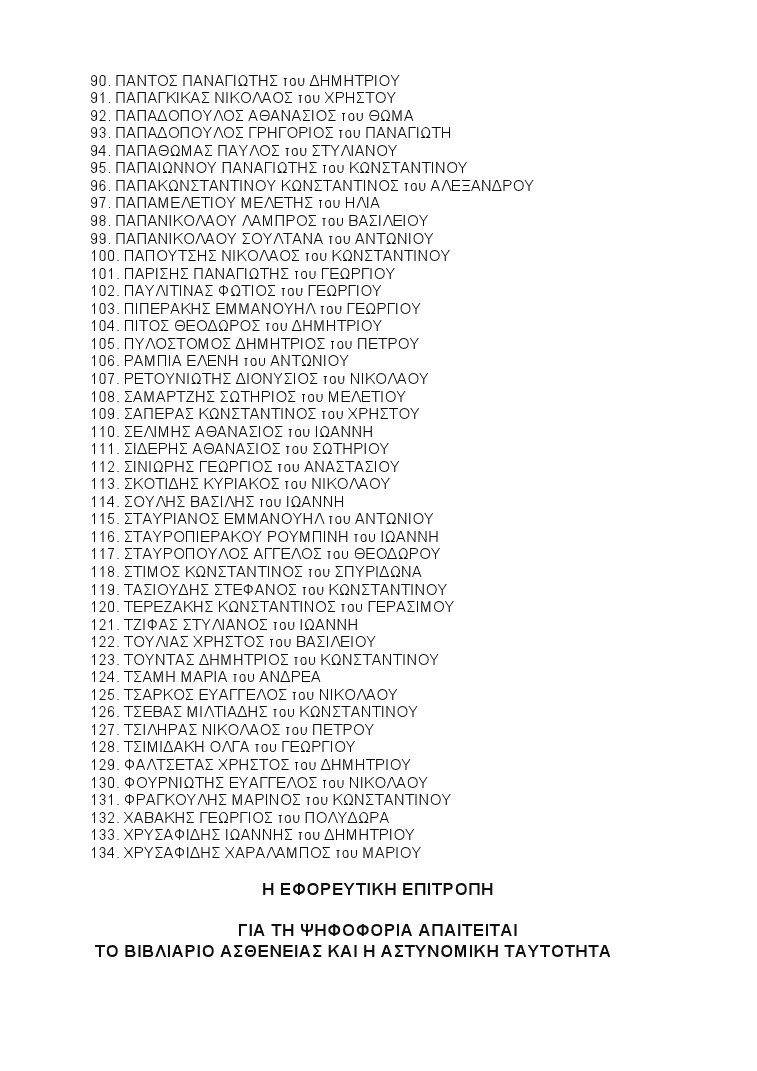 90. ΠΑΝΤΟΣ ΠΑΝΑΓΙΩΤΗΣ του ΔΗΜΗΤΡΙΟΥ
91. ΠΑΠΑΓΚΙΚΑΣ ΝΙΚΟΛΑΟΣ του ΧΡΗΣΤΟΥ
92. ΠΑΠΑΔΟΠΟΥΛΟΣ ΑΘΑΝΑΣΙΟΣ του ΘΩΜΑ
93. ΠΑΠΑΔΟΠΟΥΛΟΣ ΓΡΗΓΟΡΙΟΣ του ΠΑΝΑΓΙΩΤΗ
94. ΠΑΠΑΘΩΜΑΣ ΠΑΥΛΟΣ του ΣΤΥΛΙΑΝΟΥ
95. ΠΑΠΑΙΩΝΝΟΥ ΠΑΝΑΓΙΩΤΗΣ του ΚΩΝΣΤΑΝΤΙΝΟΥ
96. ΠΑΠΑΚΩΝΣΤΑΝΤΙΝΟΥ ΚΩΝΣΤΑΝΤΙΝΟΣ του ΑΛΕΞΑΝΔΡΟΥ
97. ΠΑΠΑΜΕΛΕΤΙΟΥ ΜΕΛΕΤΗΣ του ΗΛΙΑ
98. ΠΑΠΑΝΙΚΟΛΑΟΥ ΛΑΜΠΡΟΣ του ΒΑΣΙΛΕΙΟΥ
99. ΠΑΠΑΝΙΚΟΛΑΟΥ ΣΟΥΛΤΑΝΑ του ΑΝΤΩΝΙΟΥ
100. ΠΑΠΟΥΤΣΗΣ ΝΙΚΟΛΑΟΣ του ΚΩΝΣΤΑΝΤΙΝΟΥ
101. ΠΑΡΙΣΗΣ ΠΑΝΑΓΙΩΤΗΣ του ΓΕΩΡΓΙΟΥ
102. ΠΑΥΛΙΤΙΝΑΣ ΦΩΤΙΟΣ του ΓΕΩΡΓΙΟΥ
103. ΠΙΠΕΡΑΚΗΣ ΕΜΜΑΝΟΥΗΛ του ΓΕΩΡΓΙΟΥ
104. ΠΙΤΟΣ ΘΕΟΔΩΡΟΣ του ΔΗΜΗΤΡΙΟΥ
105. ΠΥΛΟΣΤΟΜΟΣ ΔΗΜΗΤΡΙΟΣ του ΠΕΤΡΟΥ
106. ΡΑΜΠΙΑ ΕΛΕΝΗ του ΑΝΤΩΝΙΟΥ
107. ΡΕΤΟΥΝΙΩΤΗΣ ΔΙΟΝΥΣΙΟΣ του ΝΙΚΟΛΑΟΥ
108. ΣΑΜΑΡΤΖΗΣ ΣΩΤΗΡΙΟΣ του ΜΕΛΕΤΙΟΥ
109. ΣΑΠΕΡΑΣ ΚΩΝΣΤΑΝΤΙΝΟΣ του ΧΡΗΣΤΟΥ
110. ΣΕΛΙΜΗΣ ΑΘΑΝΑΣΙΟΣ του ΙΩΑΝΝΗ
111. ΣΙΔΕΡΗΣ ΑΘΑΝΑΣΙΟΣ του ΣΩΤΗΡΙΟΥ
112. ΣΙΝΙΩΡΗΣ ΓΕΩΡΓΙΟΣ του ΑΝΑΣΤΑΣΙΟΥ
113. ΣΚΟΤΙΔΗΣ ΚΥΡΙΑΚΟΣ του ΝΙΚΟΛΑΟΥ
114. ΣΟΥΛΗΣ ΒΑΣΙΛΗΣ του ΙΩΑΝΝΗ
115. ΣΤΑΥΡΙΑΝΟΣ ΕΜΜΑΝΟΥΗΛ του ΑΝΤΩΝΙΟΥ
116. ΣΤΑΥΡΟΠΙΕΡΑΚΟΥ ΡΟΥΜΠΙΝΗ του ΙΩΑΝΝΗ
117. ΣΤΑΥΡΟΠΟΥΛΟΣ ΑΓΓΕΛΟΣ του ΘΕΟΔΩΡΟΥ
118. ΣΤΙΜΟΣ ΚΩΝΣΤΑΝΤΙΝΟΣ του ΣΠΥΡΙΔΩΝΑ
119. ΤΑΣΙΟΥΔΗΣ ΣΤΕΦΑΝΟΣ του ΚΩΝΣΤΑΝΤΙΝΟΥ
120. ΤΕΡΕΖΑΚΗΣ ΚΩΝΣΤΑΝΤΙΝΟΣ του ΓΕΡΑΣΙΜΟΥ
121. ΤΖΙΦΑΣ ΣΤΥΛΙΑΝΟΣ του ΙΩΑΝΝΗ
122. ΤΟΥΛΙΑΣ ΧΡΗΣΤΟΣ του ΒΑΣΙΛΕΙΟΥ
123. ΤΟΥΝΤΑΣ ΔΗΜΗΤΡΙΟΣ του ΚΩΝΣΤΑΝΤΙΝΟΥ
124. ΤΣΑΜΗ ΜΑΡΙΑ του ΑΝΔΡΕΑ
125. ΤΣΑΡΚΟΣ ΕΥΑΓΓΕΛΟΣ του ΝΙΚΟΛΑΟΥ
126. ΤΣΕΒΑΣ ΜΙΛΤΙΑΔΗΣ του ΚΩΝΣΤΑΝΤΙΝΟΥ
127. ΤΣΙΛΗΡΑΣ ΝΙΚΟΛΑΟΣ του ΠΕΤΡΟΥ
128. ΤΣΙΜΙΔΑΚΗ ΟΛΓΑ του ΓΕΩΡΓΙΟΥ
129. ΦΑΛΤΣΕΤΑΣ ΧΡΗΣΤΟΣ του ΔΗΜΗΤΡΙΟΥ
130. ΦΟΥΡΝΙΩΤΗΣ ΕΥΑΓΓΕΛΟΣ του ΝΙΚΟΛΑΟΥ
131. ΦΡΑΓΚΟΥΛΗΣ ΜΑΡΙΝΟΣ του ΚΩΝΣΤΑΝΤΙΝΟΥ
132. ΧΑΒΑΚΗΣ ΓΕΩΡΓΙΟΣ του ΠΟΛΥΔΩΡΑ
133. ΧΡΥΣΑΦΙΔΗΣ ΙΩΑΝΝΗΣ του ΔΗΜΗΤΡΙΟΥ
134. ΧΡΥΣΑΦΙΔΗΣ ΧΑΡΑΛΑΜΠΟΣ του ΜΑΡΙΟΥ

Η ΕΦΟΡΕΥΤΙΚΗ ΕΠΙΤΡΟΠΗ

ΓΙΑ ΤΗ ΨΗΦΟΦΟΡΙΑ ΑΠΑΙΤΕΙΤΑΙ
ΤΟ ΒΙΒΛΙΑΡΙΟ ΑΣΘΕΝΕΙΑΣ ΚΑΙ Η ΑΣΤΥΝΟΜΙΚΗ ΤΑΥΤΟΤΗΤΑ